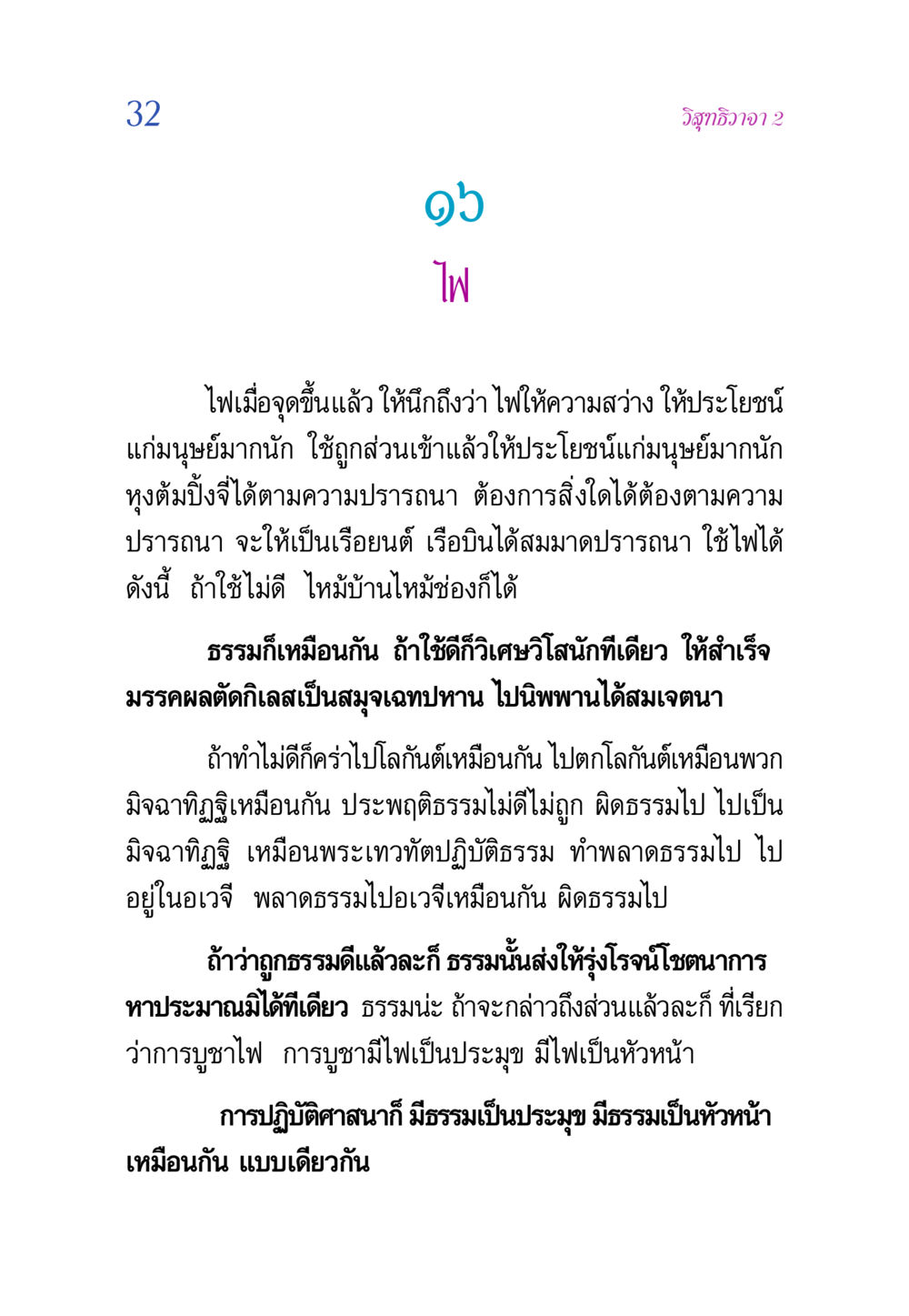 32

วิสุทธิวาจา 2

๑๖

ไฟ

ไฟเมื่อจุดขึ้นแล้ว ให้นึกถึงว่า ไฟให้ความสว่าง ให้ประโยชน์แก่มนุษย์มากนัก ใช้ถูกส่วนเข้าแล้วให้ประโยชน์แก่มนุษย์มากนัก หุงต้มปิ้งจี่ได้ตามความปรารถนา ต้องการสิ่งใดได้ต้องตามความปรารถนา จะให้เป็นเรือยนต์ เรือบินได้สมมาดปรารถนา ใช้ไฟได้ดังนี้ ถ้าใช้ไม่ดี ไหม้บ้านไหม้ช่องก็ได้

ธรรมก็เหมือนกัน ถ้าใช้ดีก็วิเศษวิโสนักทีเดียว ให้สำเร็จมรรคผลตัดกิเลสเป็นสมุจเฉทปหาน ไปนิพพานได้สมเจตนา

ถ้าทำไม่ดีก็คร่าไปโลกันต์เหมือนกัน ไปตกโลกันต์เหมือนพวกมิจฉาทิฏฐิเหมือนกัน ประพฤติธรรมไม่ดีไม่ถูก ผิดธรรมไป ไปเป็นมิจฉาทิฏฐิ เหมือนพระเทวทัตปฏิบัติธรรม ทำพลาดธรรมไป ไปอยู่ในอเวจี พลาดธรรมไปอเวจีเหมือนกัน ผิดธรรมไป

ถ้าว่าถูกธรรมดีแล้วละก็ ธรรมนั้นส่งให้รุ่งโรจน์โชตนาการหาประมาณมิได้ทีเดียว ธรรมน่ะ ถ้าจะกล่าวถึงส่วนแล้วละก็ ที่เรียกว่าการบูชาไฟ การบูชามีไฟเป็นประมุข มีไฟเป็นหัวหน้า

การปฏิบัติศาสนาก็ มีธรรมเป็นประมุข มีธรรมเป็นหัวหน้าเหมือนกัน แบบเดียวกัน